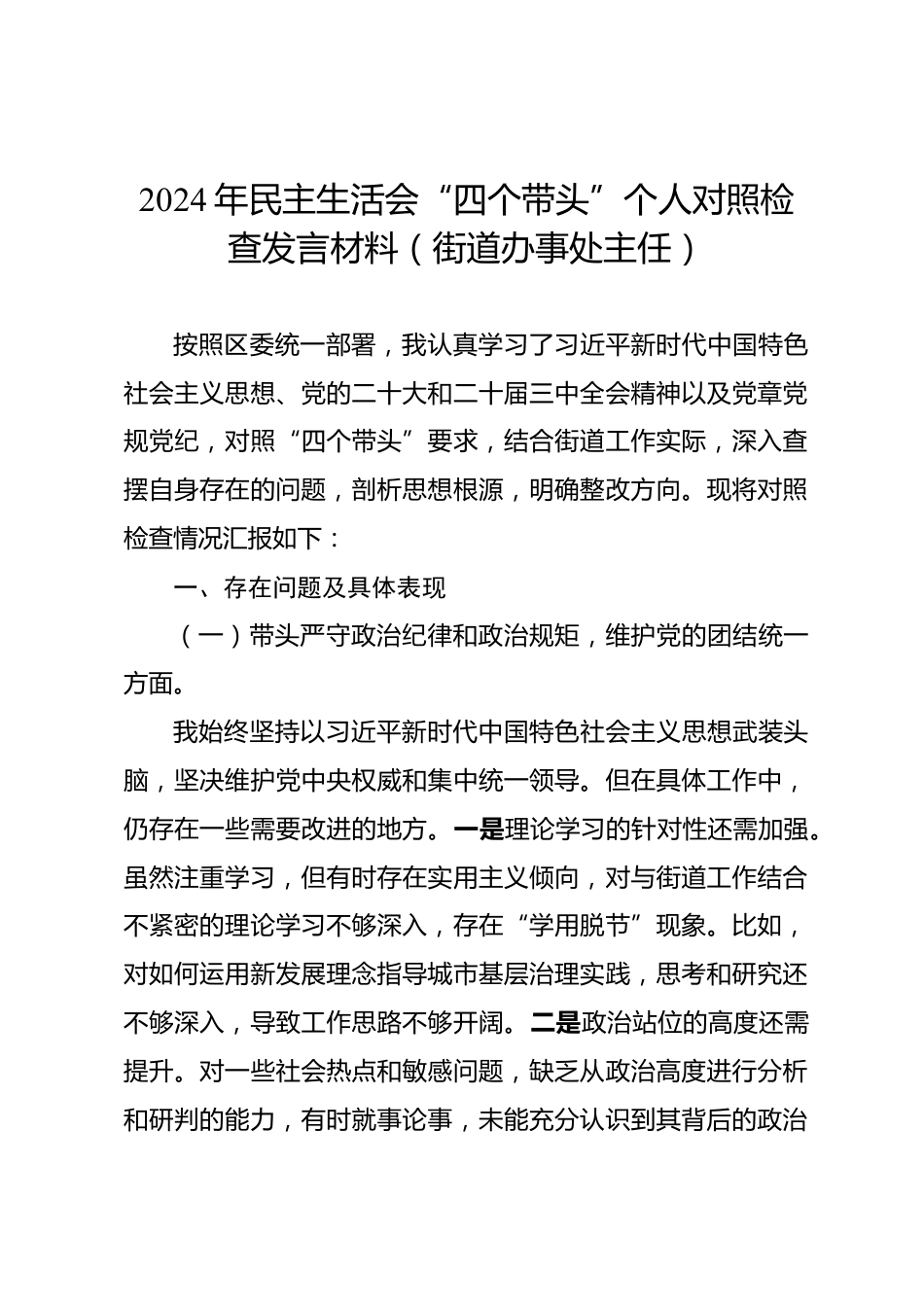 2024年民主生活会“四个带头”个人对照检查发言材料（街道办事处主任）

按照区委统一部署，我认真学习了习近平新时代中国特色社会主义思想、党的二十大和二十届三中全会精神以及党章党规党纪，对照“四个带头”要求，结合街道工作实际，深入查摆自身存在的问题，剖析思想根源，明确整改方向。现将对照检查情况汇报如下：

一、存在问题及具体表现

（一）带头严守政治纪律和政治规矩，维护党的团结统一方面。

我始终坚持以习近平新时代中国特色社会主义思想武装头脑，坚决维护党中央权威和集中统一领导。但在具体工作中，仍存在一些需要改进的地方。一是理论学习的针对性还需加强。虽然注重学习，但有时存在实用主义倾向，对与街道工作结合不紧密的理论学习不够深入，存在“学用脱节”现象。比如，对如何运用新发展理念指导城市基层治理实践，思考和研究还不够深入，导致工作思路不够开阔。二是政治站位的高度还需提升。对一些社会热点和敏感问题，缺乏从政治高度进行分析和研判的能力，有时就事论事，未能充分认识到其背后的政治